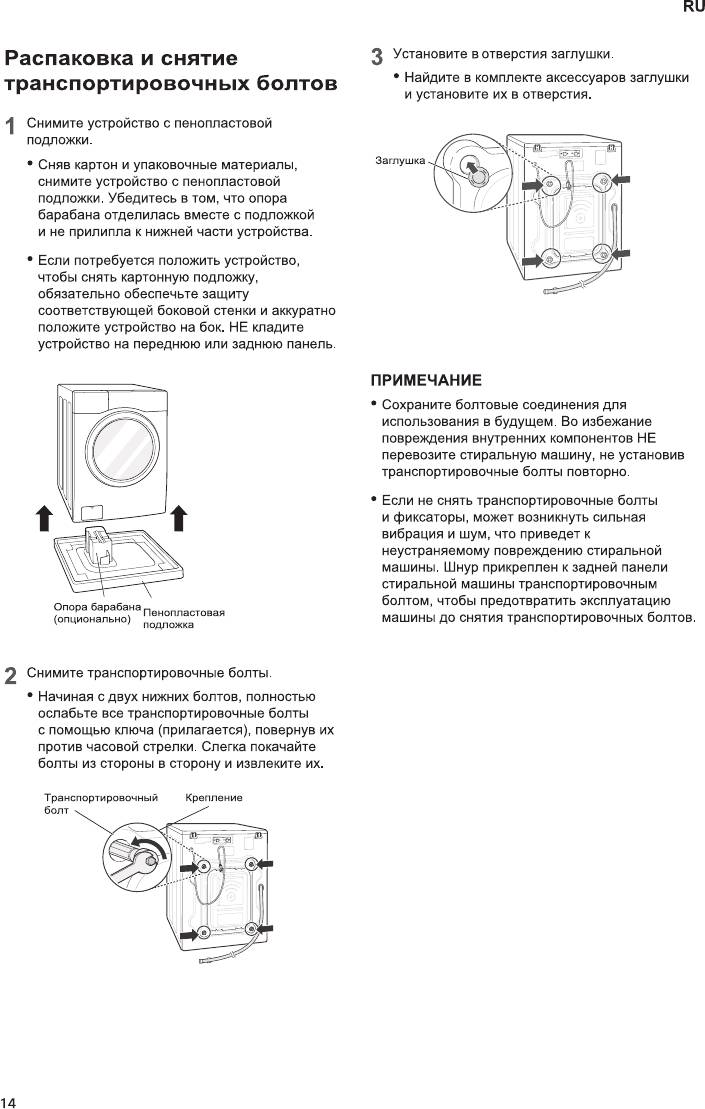 RU

Распаковка и снятие транспортировочных болтов

1 Снимите устройство с пенопластовой подложки.

• Сняв картон и упаковочные материалы, снимите устройство с пенопластовой подложки. Убедитесь в том, что опора барабана отделилась вместе с подложкой и не прилипла к нижней части устройства.

• Если потребуется положить устройство, чтобы снять картонную подложку, обязательно обеспечьте защиту соответствующей боковой стенки и аккуратно положите устройство на бок. НЕ кладите устройство на переднюю или заднюю панель.

Опора барабана (опционально)
Пенопластовая подложка

2 Снимите транспортировочные болты.

• Начиная с двух нижних болтов, полностью ослабьте все транспортировочные болты с помощью ключа (прилагается), повернув их против часовой стрелки. Слегка покачайте болты из стороны в сторону и извлеките их.

Транспортировочный болт
Крепление

3 Установите в отверстия заглушки.

• Найдите в комплекте аксессуаров заглушки и установите их в отверстия.

Заглушка

ПРИМЕЧАНИЕ

• Сохраните болтовые соединения для использования в будущем. Во избежание повреждения внутренних компонентов НЕ перевозите стиральную машину, не установив транспортировочные болты повторно.

• Если не снять транспортировочные болты и фиксаторы, может возникнуть сильная вибрация и шум, что приведет к неустраняемому повреждению стиральной машины. Шнур прикреплен к задней панели стиральной машины транспортировочным болтом, чтобы предотвратить эксплуатацию машины до снятия транспортировочных болтов.

14